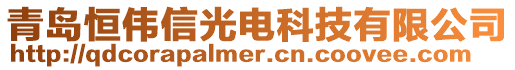 青岛恒伟信光电科技有限公司
http://qdcorapalmer.cn.coovee.com